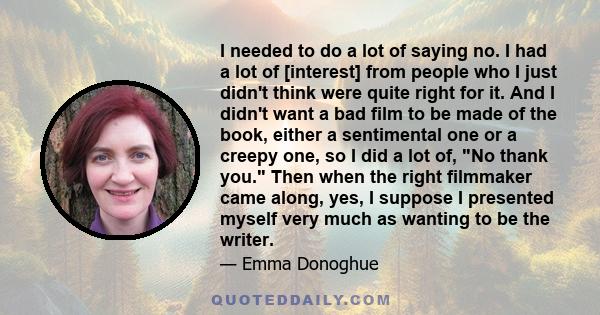 I needed to do a lot of saying no. I had a lot of [interest] from people who I just didn't think were quite right for it. And I didn't want a bad film to be made of the book, either a sentimental one or a creepy one, so I did a lot of, "No thank you." Then when the right filmmaker came along, yes, I suppose I presented myself very much as wanting to be the writer.

— Emma Donoghue

QUOTEDDAILY.COM